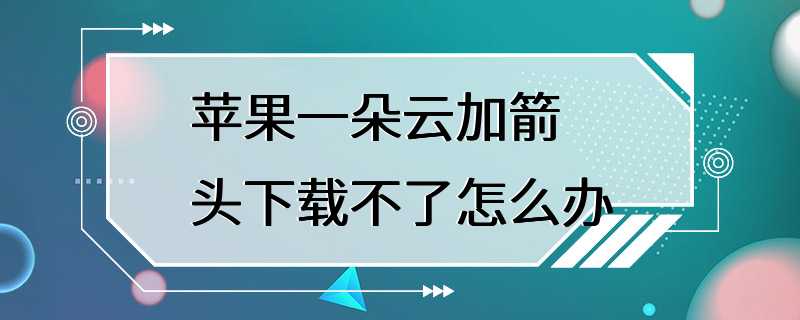 苹果一朵云加箭头下载不了怎么办